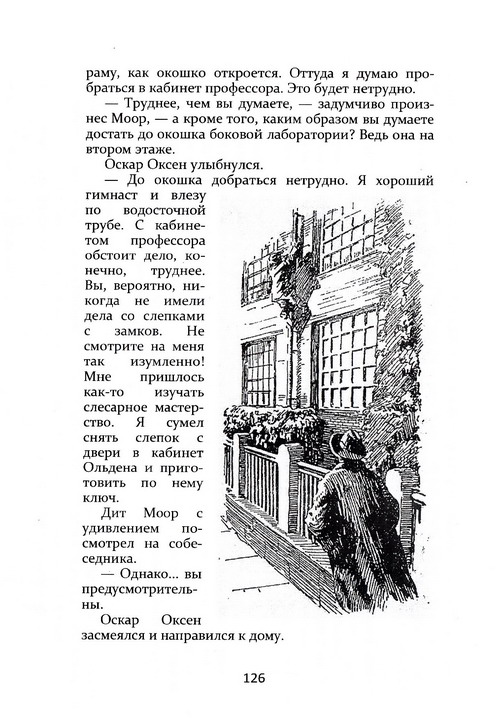 раму, как окошко откроется. Оттуда я думаю пробраться в кабинет профессора. Это будет нетрудно.

— Труднее, чем вы думаете, — задумчиво произнес Моор, — а кроме того, каким образом вы думаете достать до окошка боковой лаборатории? Ведь она на втором этаже.

Оскар Оксен улыбнулся.

— До окошка добраться нетрудно. Я хороший гимнаст и влезу по водосточной трубе. С кабинетом профессора обстоит дело, конечно, труднее. Вы, вероятно, никогда не имели дела со слепками с замков. Не смотрите на меня так изумленно! Мне пришлось как-то изучать слесарное мастерство. Я сумел снять слепок с двери в кабинет Ольдена и приготовить по нему ключ.

Дит Моор с удивлением посмотрел на собеседника.

— Однако... вы предусмотрительны.

Оскар Оксен засмеялся и направился к дому.

126